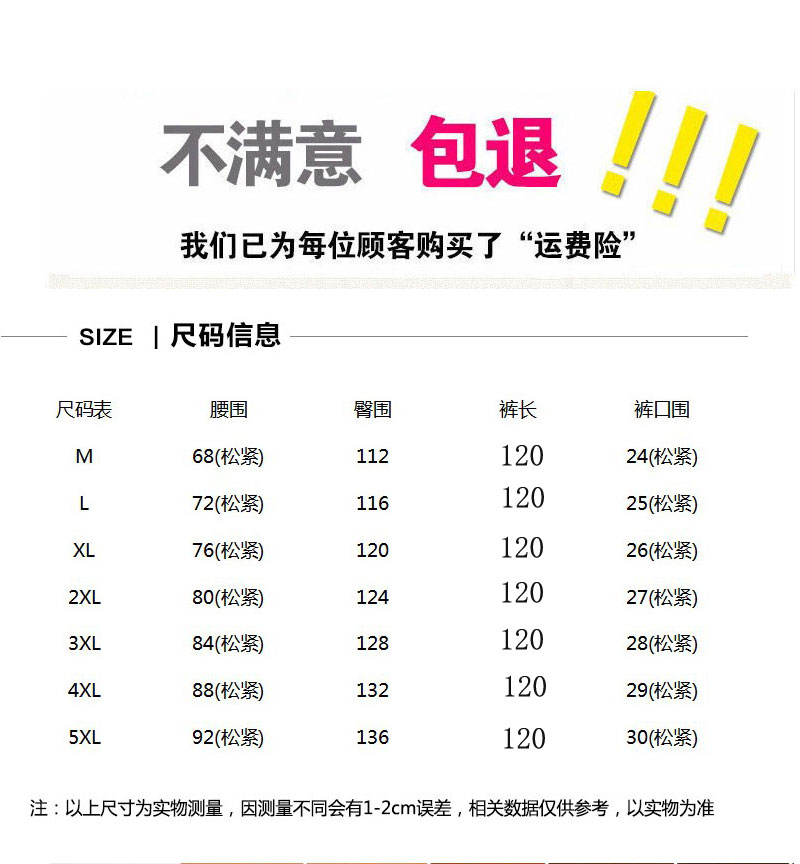 不满意 包退 !!!

我们已为每位顾客购买了“运费险”

SIZE | 尺码信息

| 尺码表 | 腰围 | 臀围 | 裤长 | 裤口围 |
|---|---|---|---|---|
| M | 68(松紧) | 112 | 120 | 24(松紧) |
| L | 72(松紧) | 116 | 120 | 25(松紧) |
| XL | 76(松紧) | 120 | 120 | 26(松紧) |
| 2XL | 80(松紧) | 124 | 120 | 27(松紧) |
| 3XL | 84(松紧) | 128 | 120 | 28(松紧) |
| 4XL | 88(松紧) | 132 | 120 | 29(松紧) |
| 5XL | 92(松紧) | 136 | 120 | 30(松紧) |

注：以上尺寸为实物测量，因测量不同会有1-2cm误差，相关数据仅供参考，以实物为准